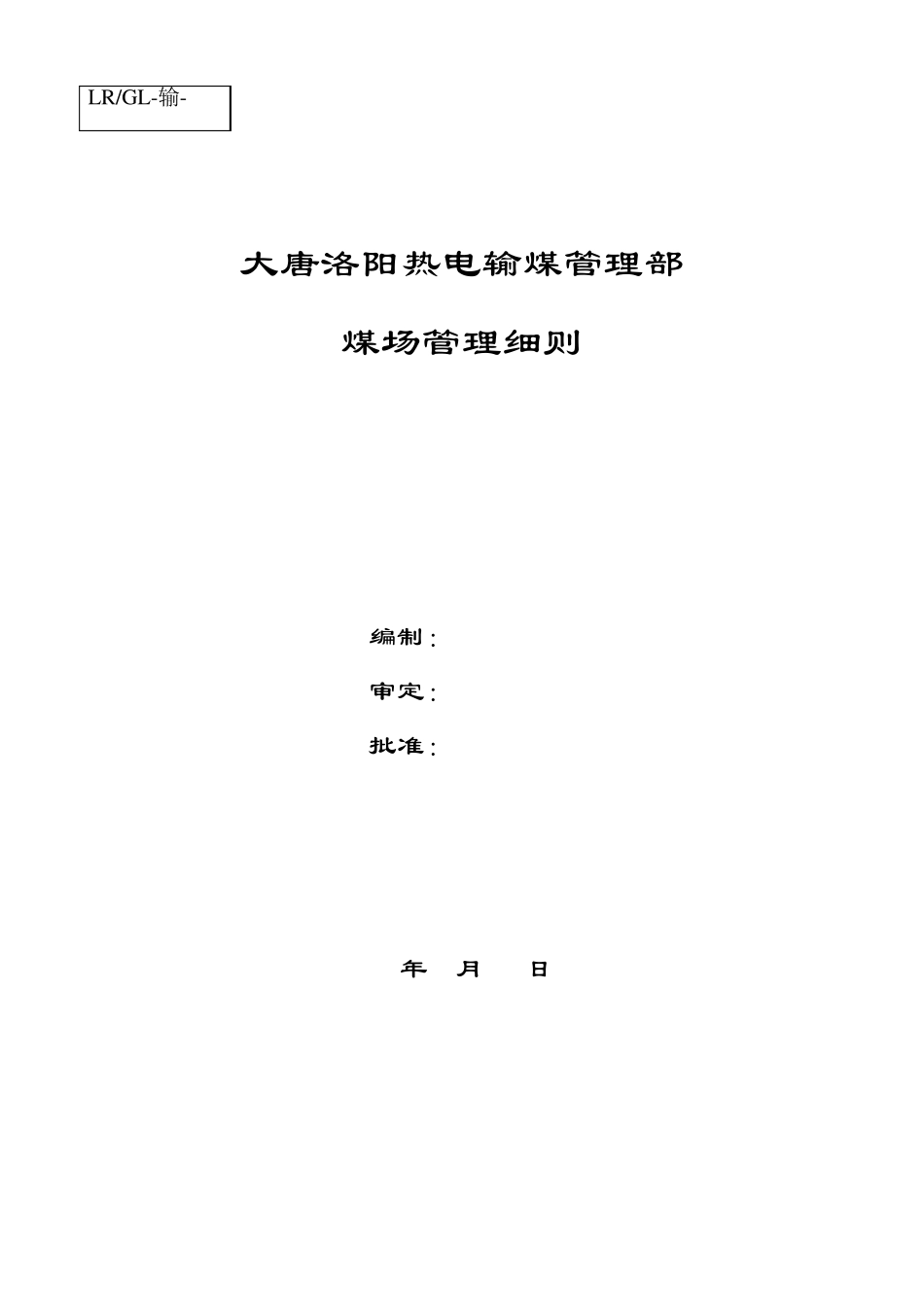 LR/GL-输-

大唐洛阳热电输煤管理部

煤场管理细则

编制：

审定：

批准：

年 月 日